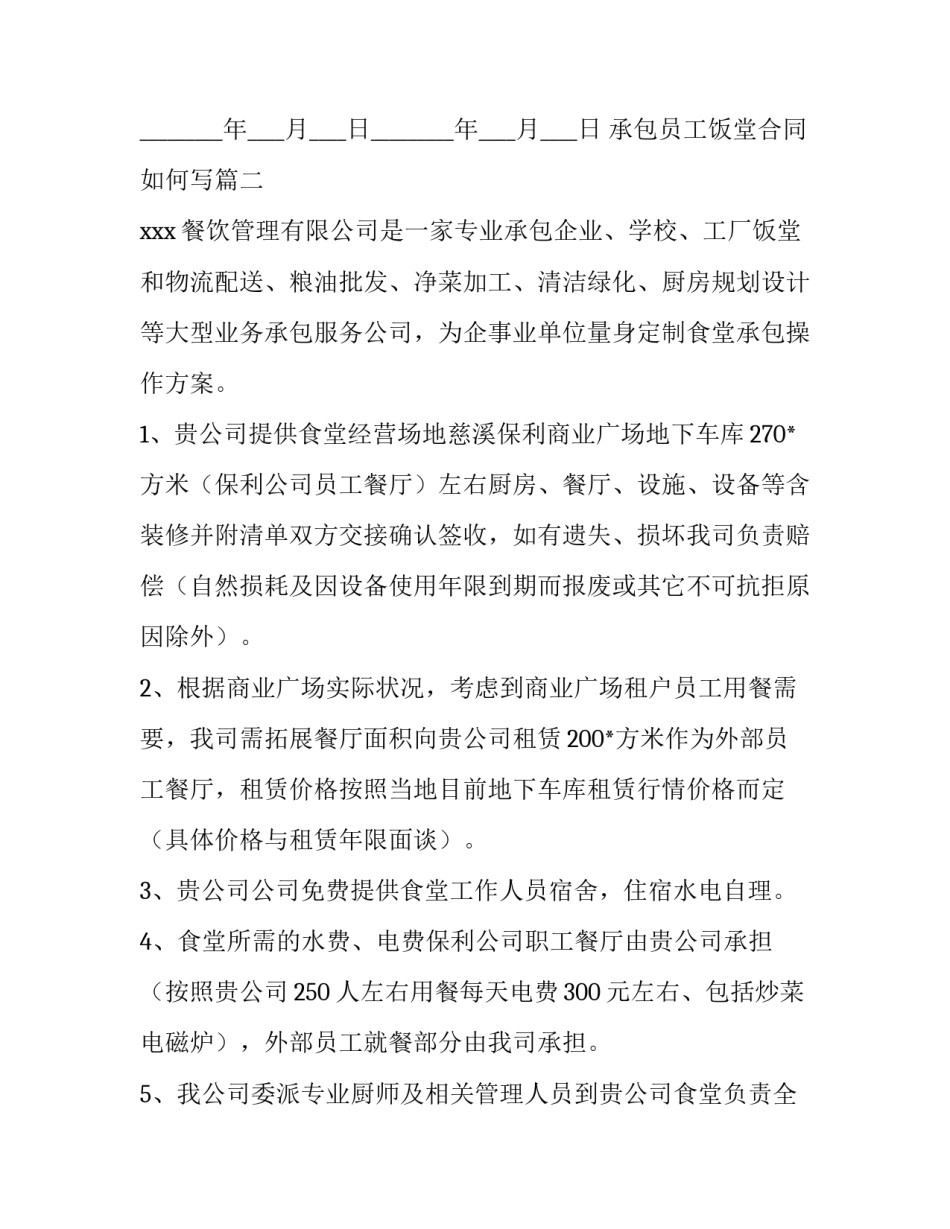 _______年___月___日_______年___月___日 承包员工饭堂合同如何写篇二

xxx 餐饮管理有限公司是一家专业承包企业、学校、工厂饭堂和物流配送、粮油批发、净菜加工、清洁绿化、厨房规划设计等大型业务承包服务公司，为企事业单位量身定制食堂承包操作方案。

1、贵公司提供食堂经营场地慈溪保利商业广场地下车库 270*方米（保利公司员工餐厅）左右厨房、餐厅、设施、设备等含装修并附清单双方交接确认签收，如有遗失、损坏我司负责赔偿（自然损耗及因设备使用年限到期而报废或其它不可抗拒原因除外）。

2、根据商业广场实际状况，考虑到商业广场租户员工用餐需要，我司需拓展餐厅面积向贵公司租赁 200*方米作为外部员工餐厅，租赁价格按照当地目前地下车库租赁行情价格而定（具体价格与租赁年限面谈）。

3、贵公司公司免费提供食堂工作人员宿舍，住宿水电自理。

4、食堂所需的水费、电费保利公司职工餐厅由贵公司承担（按照贵公司 250 人左右用餐每天电费 300 元左右、包括炒菜电磁炉），外部员工就餐部分由我司承担。

5、我公司委派专业厨师及相关管理人员到贵公司食堂负责全